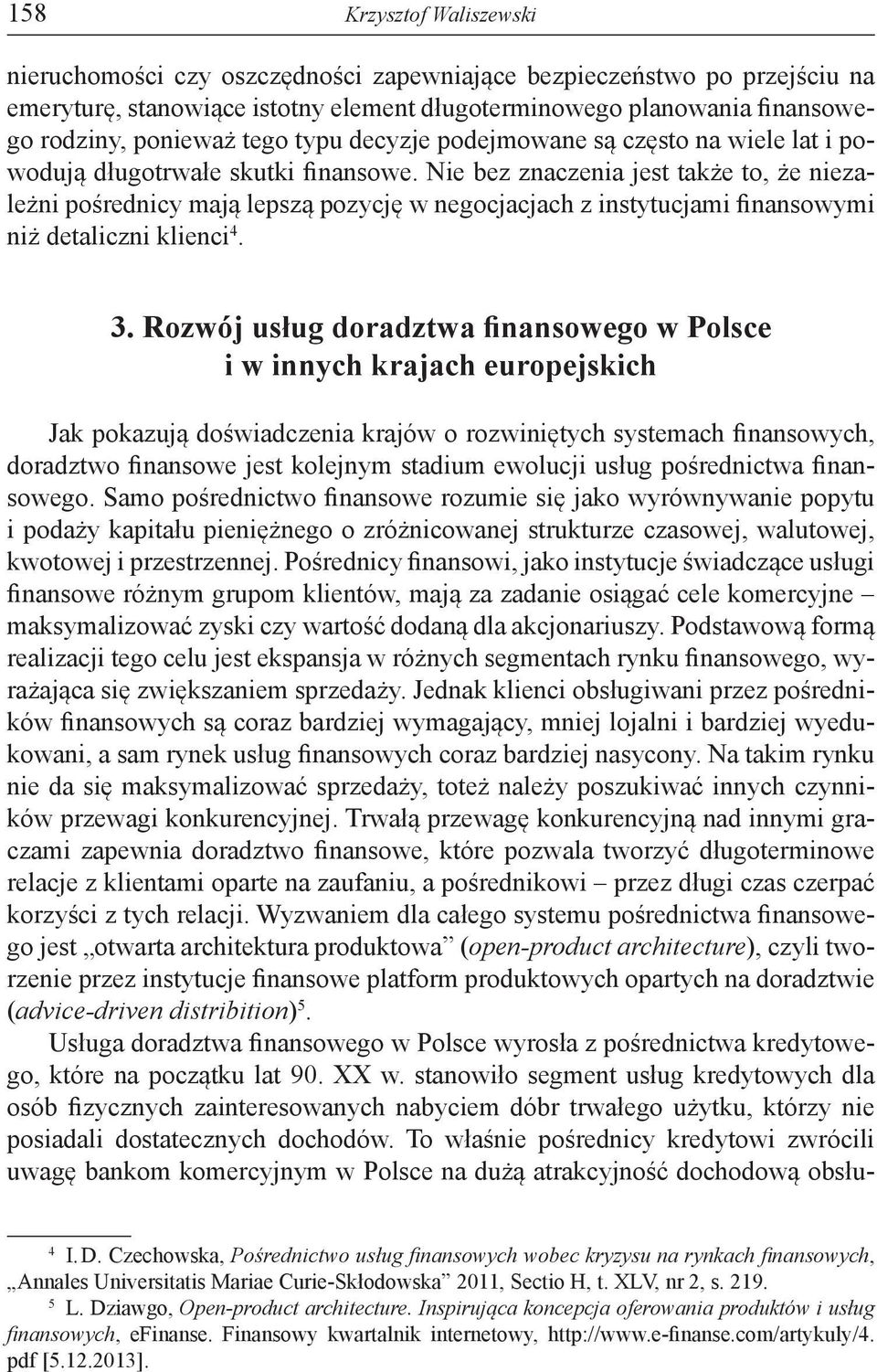 158 Krzysztof Waliszewski

nieruchomości czy oszczędności zapewniające bezpieczeństwo po przejściu na emeryturę, stanowiące istotny element długoterminowego planowania finansowego rodziny, ponieważ tego typu decyzje podejmowane są często na wiele lat i powodują długotrwałe skutki finansowe. Nie bez znaczenia jest także to, że niezależni pośrednicy mają lepszą pozycję w negocjacjach z instytucjami finansowymi niż detaliczni klienci$^4$.

3. Rozwój usług doradztwa finansowego w Polsce i w innych krajach europejskich

Jak pokazują doświadczenia krajów o rozwiniętych systemach finansowych, doradztwo finansowe jest kolejnym stadium ewolucji usług pośrednictwa finansowego. Samo pośrednictwo finansowe rozumie się jako wyrównywanie popytu i podaży kapitału pieniężnego o zróżnicowanej strukturze czasowej, walutowej, kwotowej i przestrzennej. Pośrednicy finansowi, jako instytucje świadczące usługi finansowe różnym grupom klientów, mają za zadanie osiągać cele komercyjne – maksymalizować zyski czy wartość dodaną dla akcjonariuszy. Podstawową formą realizacji tego celu jest ekspansja w różnych segmentach rynku finansowego, wyrażająca się zwiększaniem sprzedaży. Jednak klienci obsługiwani przez pośredników finansowych są coraz bardziej wymagający, mniej lojalni i bardziej wyedukowani, a sam rynek usług finansowych coraz bardziej nasycony. Na takim rynku nie da się maksymalizować sprzedaży, toteż należy poszukiwać innych czynników przewagi konkurencyjnej. Trwałą przewagę konkurencyjną nad innymi graczami zapewnia doradztwo finansowe, które pozwala tworzyć długoterminowe relacje z klientami oparte na zaufaniu, a pośrednikowi – przez długi czas czerpać korzyści z tych relacji. Wyzwaniem dla całego systemu pośrednictwa finansowego jest „otwarta architektura produktowa” (open-product architecture), czyli tworzenie przez instytucje finansowe platform produktowych opartych na doradztwie (advice-driven distribition)$^5$.

Usługa doradztwa finansowego w Polsce wyrosła z pośrednictwa kredytowego, które na początku lat 90. XX w. stanowiło segment usług kredytowych dla osób fizycznych zainteresowanych nabyciem dóbr trwałego użytku, którzy nie posiadali dostatecznych dochodów. To właśnie pośrednicy kredytowi zwrócili uwagę bankom komercyjnym w Polsce na dużą atrakcyjność dochodową obsłu-

$^4$ I. D. Czechowska, Pośrednictwo usług finansowych wobec kryzysu na rynkach finansowych, „Annales Universitatis Mariae Curie-Skłodowska” 2011, Sectio H, t. XLV, nr 2, s. 219.

$^5$ L. Dziawgo, Open-product architecture. Inspirująca koncepcja oferowania produktów i usług finansowych, eFinanse. Finansowy kwartalnik internetowy, http://www.e-finanse.com/artykuly/4.pdf [5.12.2013].